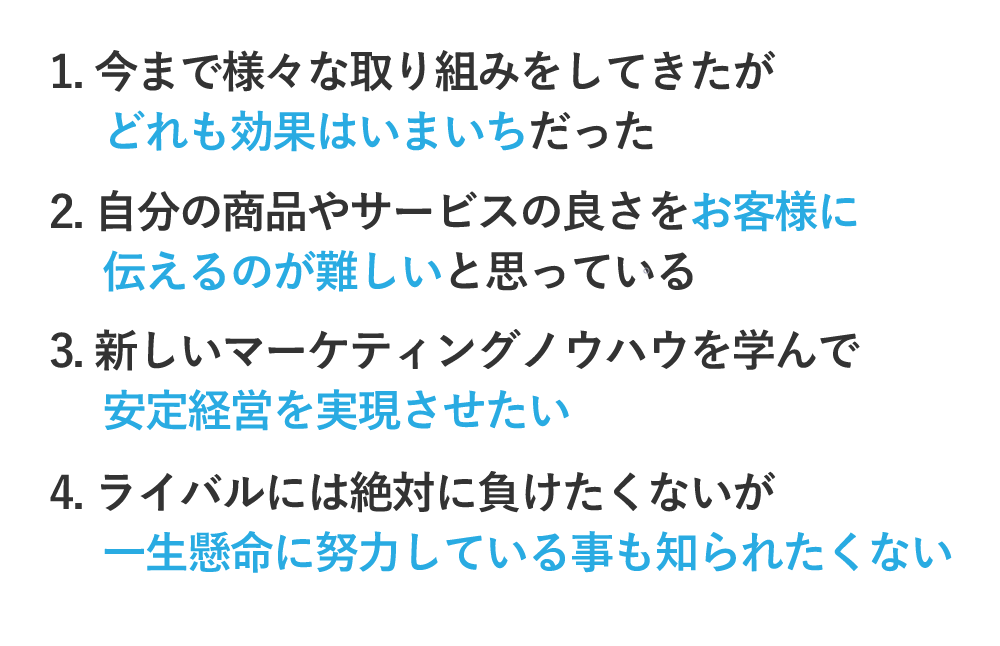 1. 今まで様々な取り組みをしてきたが
どれも効果はいまいちだった

2. 自分の商品やサービスの良さをお客様に
伝えるのが難しいと思っている

3. 新しいマーケティングノウハウを学んで
安定経営を実現させたい

4. ライバルには絶対に負けたくないが
一生懸命に努力している事も知られたくない